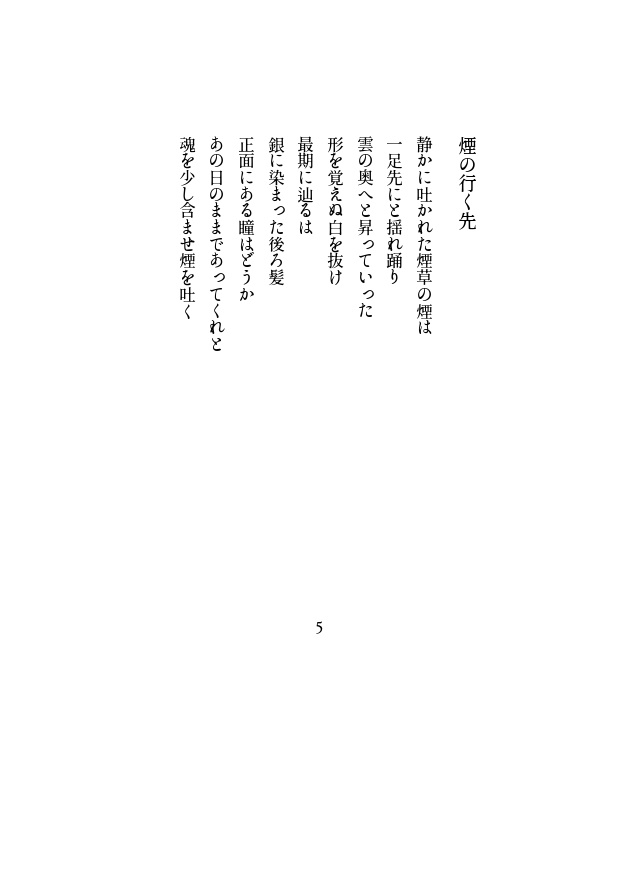 煙の行く先

静かに吐かれた煙草の煙は
一足先にと揺れ踊り
雲の奥へと昇っていった
形を覚えぬ白を抜け
最期に辿るは
銀に染まった後ろ髪
正面にある瞳はどうか
あの日のままであってくれと
魂を少し含ませ煙を吐く

5